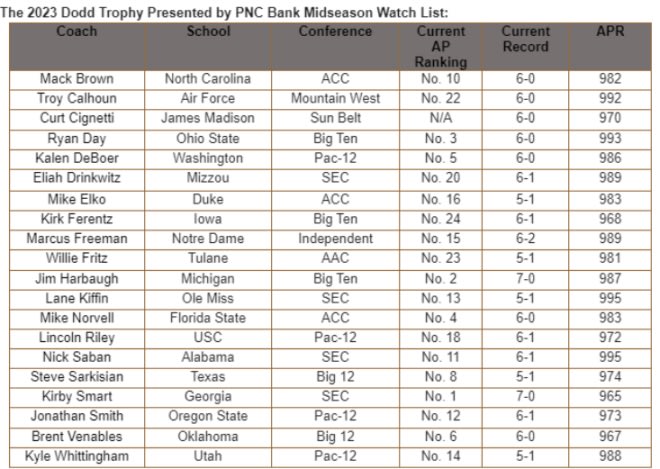 The 2023 Dodd Trophy Presented by PNC Bank Midseason Watch List:

| Coach | School | Conference | Current AP Ranking | Current Record | APR |
|---|---|---|---|---|---|
| Mack Brown | North Carolina | ACC | No. 10 | 6-0 | 982 |
| Troy Calhoun | Air Force | Mountain West | No. 22 | 6-0 | 992 |
| Curt Cignetti | James Madison | Sun Belt | N/A | 6-0 | 970 |
| Ryan Day | Ohio State | Big Ten | No. 3 | 6-0 | 993 |
| Kalen DeBoer | Washington | Pac-12 | No. 5 | 6-0 | 986 |
| Eliah Drinkwitz | Mizzou | SEC | No. 20 | 6-1 | 989 |
| Mike Elko | Duke | ACC | No. 16 | 5-1 | 983 |
| Kirk Ferentz | Iowa | Big Ten | No. 24 | 6-1 | 968 |
| Marcus Freeman | Notre Dame | Independent | No. 15 | 6-2 | 989 |
| Willie Fritz | Tulane | AAC | No. 23 | 5-1 | 981 |
| Jim Harbaugh | Michigan | Big Ten | No. 2 | 7-0 | 987 |
| Lane Kiffin | Ole Miss | SEC | No. 13 | 5-1 | 995 |
| Mike Norvell | Florida State | ACC | No. 4 | 6-0 | 983 |
| Lincoln Riley | USC | Pac-12 | No. 18 | 6-1 | 972 |
| Nick Saban | Alabama | SEC | No. 11 | 6-1 | 995 |
| Steve Sarkisian | Texas | Big 12 | No. 8 | 5-1 | 974 |
| Kirby Smart | Georgia | SEC | No. 1 | 7-0 | 965 |
| Jonathan Smith | Oregon State | Pac-12 | No. 12 | 6-1 | 973 |
| Brent Venables | Oklahoma | Big 12 | No. 6 | 6-0 | 967 |
| Kyle Whittingham | Utah | Pac-12 | No. 14 | 5-1 | 988 |